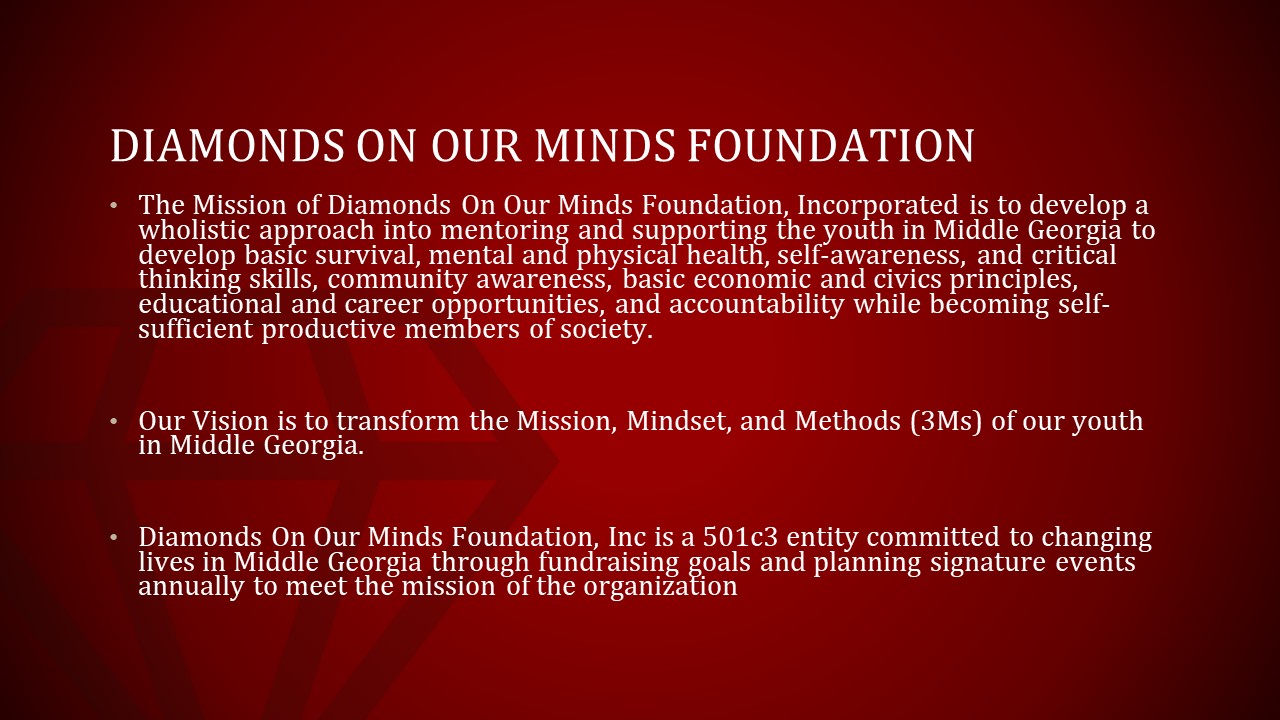 DIAMONDS ON OUR MINDS FOUNDATION

• The Mission of Diamonds On Our Minds Foundation, Incorporated is to develop a wholistic approach into mentoring and supporting the youth in Middle Georgia to develop basic survival, mental and physical health, self-awareness, and critical thinking skills, community awareness, basic economic and civics principles, educational and career opportunities, and accountability while becoming self-sufficient productive members of society.

• Our Vision is to transform the Mission, Mindset, and Methods (3Ms) of our youth in Middle Georgia.

• Diamonds On Our Minds Foundation, Inc is a 501c3 entity committed to changing lives in Middle Georgia through fundraising goals and planning signature events annually to meet the mission of the organization